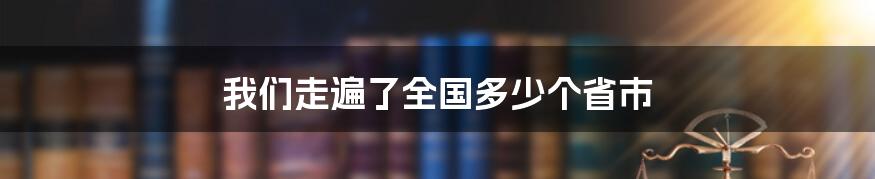 我们走遍了全国多少个省市